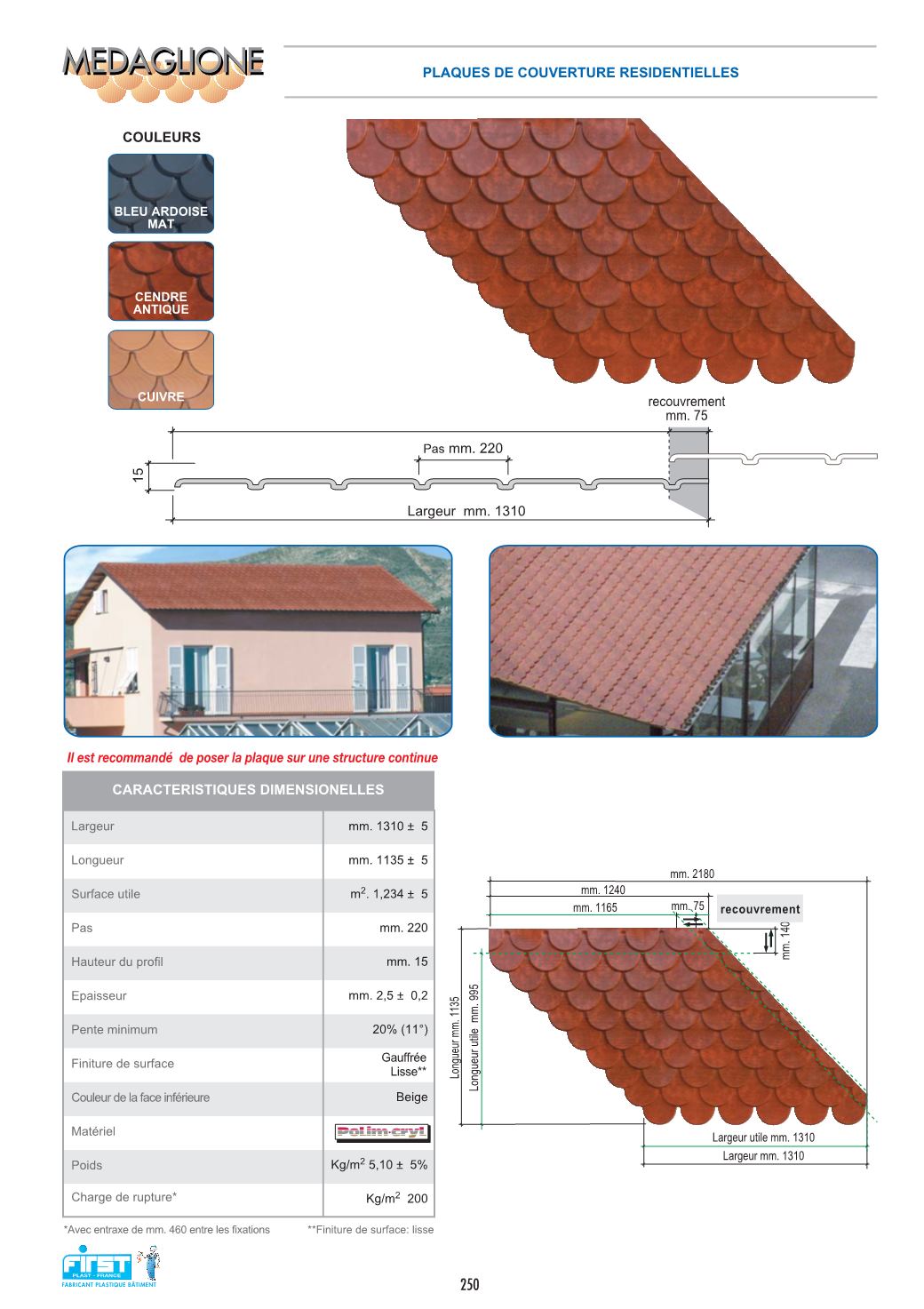 MEDAGLIONE

PLAQUES DE COUVERTURE RESIDENTIELLES

COULEURS

BLEU ARDOISE MAT

CENDRE ANTIQUE

CUIVRE

recouvrement mm. 75

Pas mm. 220

15

Largeur mm. 1310

Il est recommandé de poser la plaque sur une structure continue

| CARACTERISTIQUES DIMENSIONELLES | |
|---|---|
| Largeur | mm. 1310 ± 5 |
| Longueur | mm. 1135 ± 5 |
| Surface utile | $m^2$. 1,234 ± 5 |
| Pas | mm. 220 |
| Hauteur du profil | mm. 15 |
| Epaisseur | mm. 2,5 ± 0,2 |
| Pente minimum | 20% (11°) |
| Finiture de surface | Gauffrée Lisse** |
| Couleur de la face inférieure | Beige |
| Matériel | Polim-cryl |
| Poids | Kg/$m^2$ 5,10 ± 5% |
| Charge de rupture* | Kg/$m^2$ 200 |

*Avec entraxe de mm. 460 entre les fixations **Finiture de surface: lisse

mm. 2180
mm. 1240
mm. 1165
mm. 75
recouvrement
mm. 140
Longueur mm. 1135
Longueur utile mm. 995
Largeur utile mm. 1310
Largeur mm. 1310

FIRST PLAST - FRANCE
FABRICANT PLASTIQUE BÂTIMENT

250